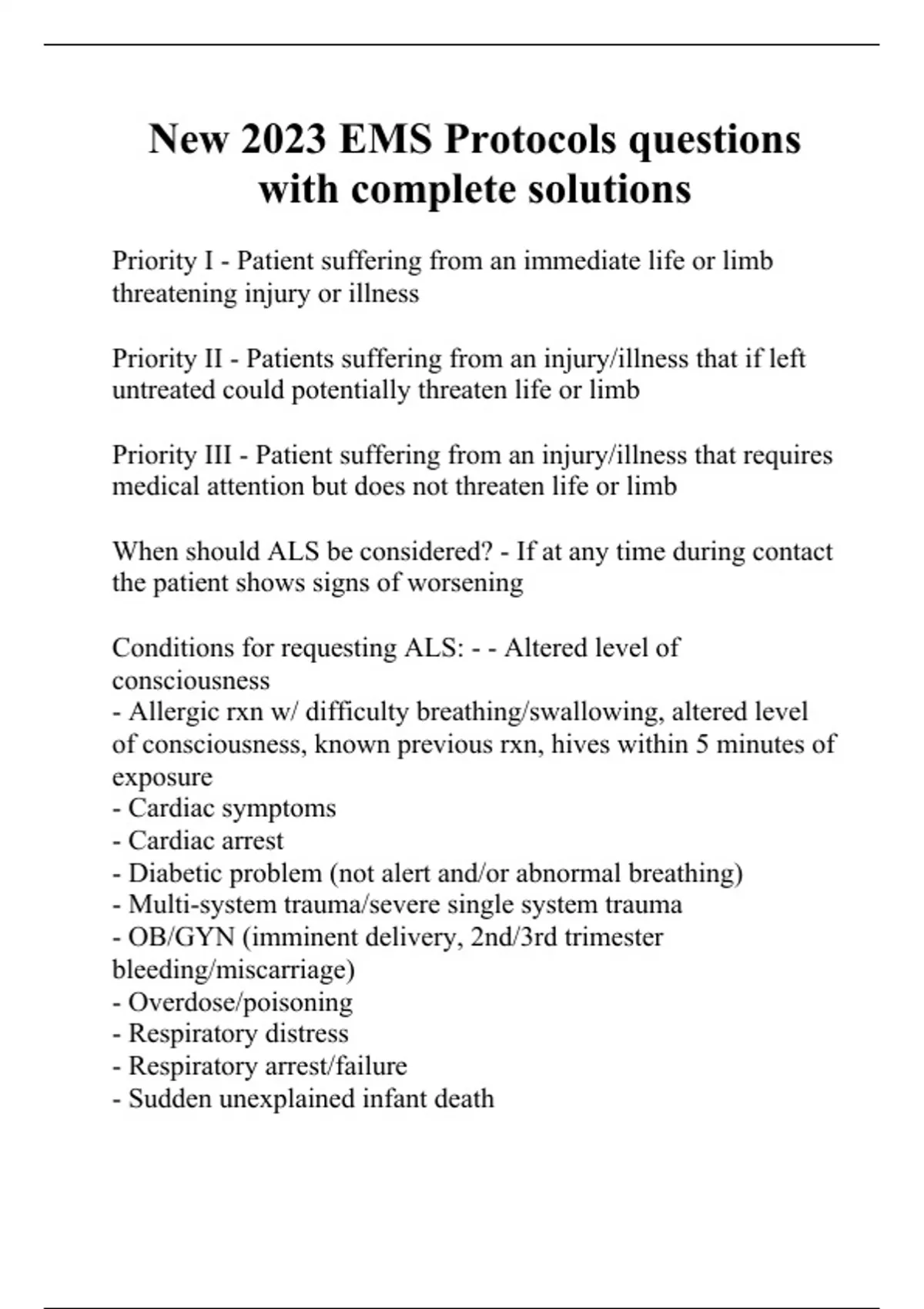 New 2023 EMS Protocols questions with complete solutions

Priority I - Patient suffering from an immediate life or limb threatening injury or illness

Priority II - Patients suffering from an injury/illness that if left untreated could potentially threaten life or limb

Priority III - Patient suffering from an injury/illness that requires medical attention but does not threaten life or limb

When should ALS be considered? - If at any time during contact the patient shows signs of worsening

Conditions for requesting ALS: - - Altered level of consciousness
- Allergic rxn w/ difficulty breathing/swallowing, altered level of consciousness, known previous rxn, hives within 5 minutes of exposure
- Cardiac symptoms
- Cardiac arrest
- Diabetic problem (not alert and/or abnormal breathing)
- Multi-system trauma/severe single system trauma
- OB/GYN (imminent delivery, 2nd/3rd trimester bleeding/miscarriage)
- Overdose/poisoning
- Respiratory distress
- Respiratory arrest/failure
- Sudden unexplained infant death